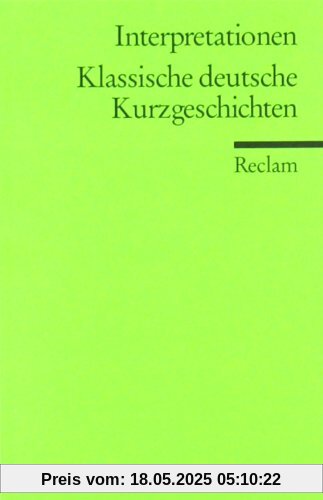 Interpretationen

Klassische deutsche Kurzgeschichten

Reclam

Preis vom: 18.05.2025 05:10:22